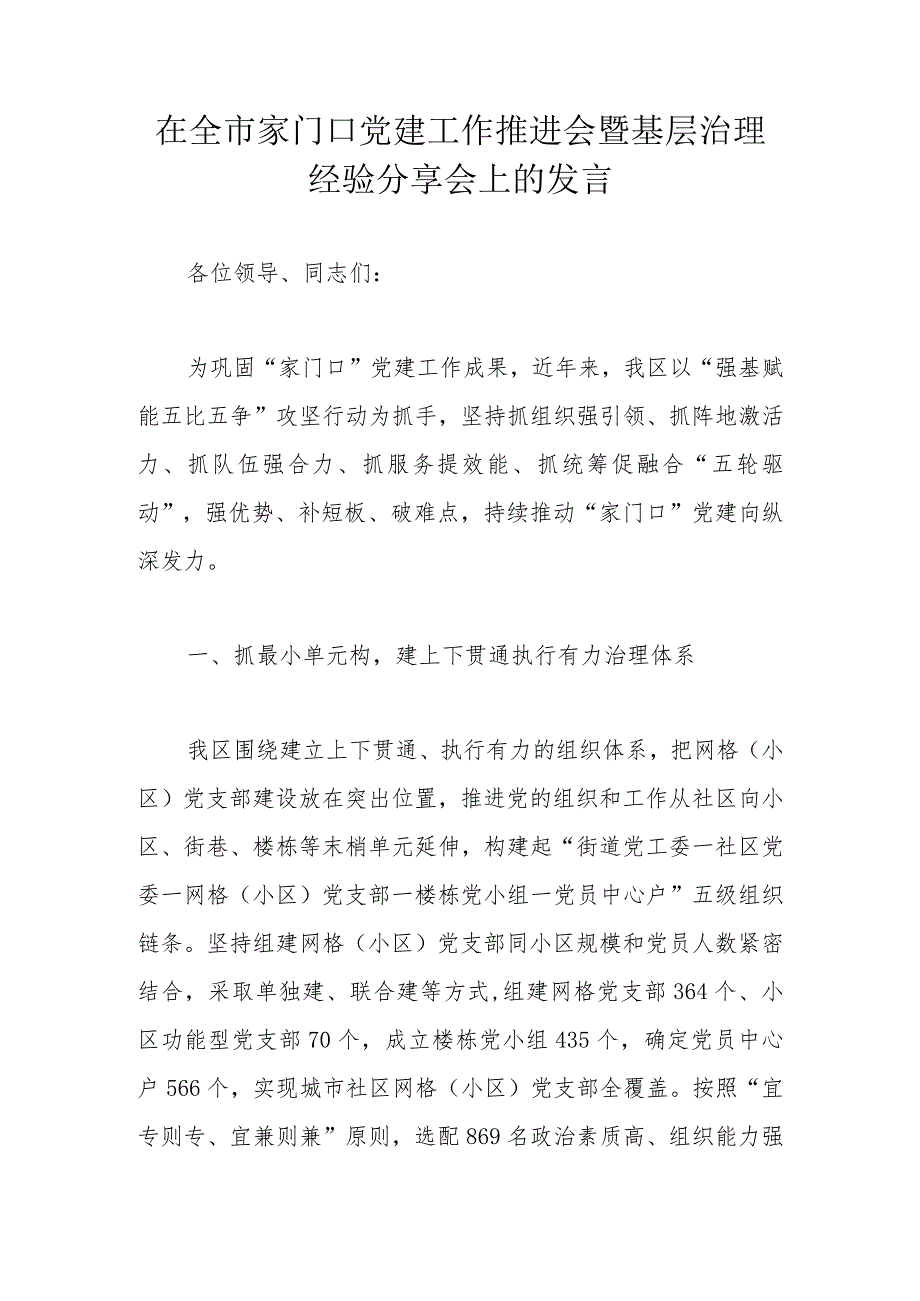 在全市家门口党建工作推进会暨基层治理经验分享会上的发言

各位领导、同志们：

为巩固“家门口”党建工作成果，近年来，我区以“强基赋能五比五争”攻坚行动为抓手，坚持抓组织强引领、抓阵地激活力、抓队伍强合力、抓服务提效能、抓统筹促融合“五轮驱动”，强优势、补短板、破难点，持续推动“家门口”党建向纵深发力。

一、抓最小单元构，建上下贯通执行有力治理体系

我区围绕建立上下贯通、执行有力的组织体系，把网格（小区）党支部建设放在突出位置，推进党的组织和工作从社区向小区、街巷、楼栋等末梢单元延伸，构建起“街道党工委一社区党委一网格（小区）党支部一楼栋党小组一党员中心户”五级组织链条。坚持组建网格（小区）党支部同小区规模和党员人数紧密结合，采取单独建、联合建等方式,组建网格党支部364个、小区功能型党支部70个，成立楼栋党小组435个，确定党员中心户566个，实现城市社区网格（小区）党支部全覆盖。按照“宜专则专、宜兼则兼”原则，选配869名政治素质高、组织能力强